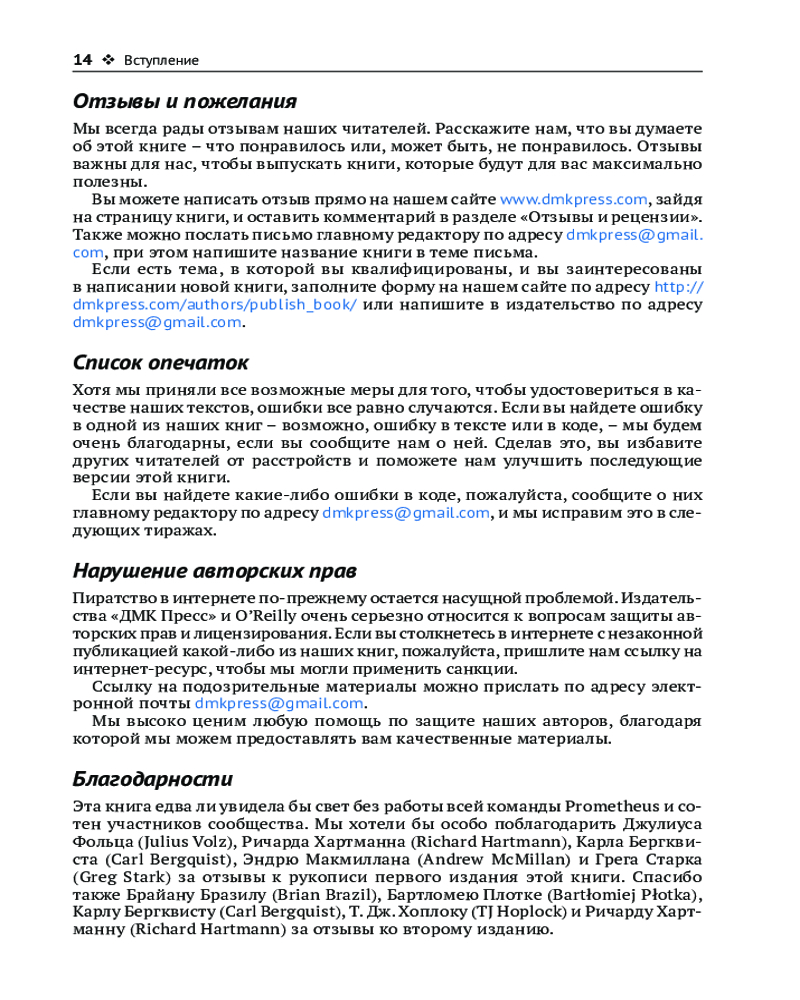 14 ❖ Вступление

Отзывы и пожелания

Мы всегда рады отзывам наших читателей. Расскажите нам, что вы думаете об этой книге – что понравилось или, может быть, не понравилось. Отзывы важны для нас, чтобы выпускать книги, которые будут для вас максимально полезны.

Вы можете написать отзыв прямо на нашем сайте www.dmkpress.com, зайдя на страницу книги, и оставить комментарий в разделе «Отзывы и рецензии». Также можно послать письмо главному редактору по адресу dmkpress@gmail.com, при этом напишите название книги в теме письма.

Если есть тема, в которой вы квалифицированы, и вы заинтересованы в написании новой книги, заполните форму на нашем сайте по адресу http://dmkpress.com/authors/publish_book/ или напишите в издательство по адресу dmkpress@gmail.com.

Список опечаток

Хотя мы приняли все возможные меры для того, чтобы удостовериться в качестве наших текстов, ошибки все равно случаются. Если вы найдете ошибку в одной из наших книг – возможно, ошибку в тексте или в коде, – мы будем очень благодарны, если вы сообщите нам о ней. Сделав это, вы избавите других читателей от расстройств и поможете нам улучшить последующие версии этой книги.

Если вы найдете какие-либо ошибки в коде, пожалуйста, сообщите о них главному редактору по адресу dmkpress@gmail.com, и мы исправим это в следующих тиражах.

Нарушение авторских прав

Пиратство в интернете по-прежнему остается насущной проблемой. Издательства «ДМК Пресс» и O'Reilly очень серьезно относится к вопросам защиты авторских прав и лицензирования. Если вы столкнетесь в интернете с незаконной публикацией какой-либо из наших книг, пожалуйста, пришлите нам ссылку на интернет-ресурс, чтобы мы могли применить санкции.

Ссылку на подозрительные материалы можно прислать по адресу электронной почты dmkpress@gmail.com.

Мы высоко ценим любую помощь по защите наших авторов, благодаря которой мы можем предоставлять вам качественные материалы.

Благодарности

Эта книга едва ли увидела бы свет без работы всей команды Prometheus и сотен участников сообщества. Мы хотели бы особо поблагодарить Джулиуса Фольца (Julius Volz), Ричарда Хартманна (Richard Hartmann), Карла Бергквиста (Carl Bergquist), Эндрю Макмиллана (Andrew McMillan) и Грега Старка (Greg Stark) за отзывы к рукописи первого издания этой книги. Спасибо также Брайану Бразилу (Brian Brazil), Бартломею Плотке (Bartłomiej Płotka), Карлу Бергквисту (Carl Bergquist), Т. Дж. Хоплоку (TJ Hoplock) и Ричарду Хартманну (Richard Hartmann) за отзывы ко второму изданию.